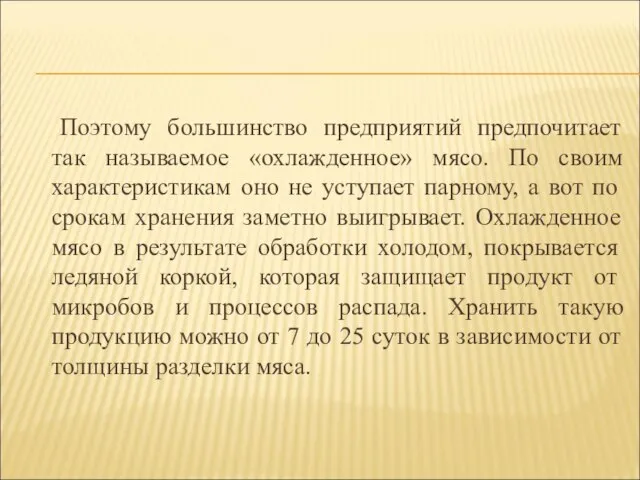 Поэтому большинство предприятий предпочитает так называемое «охлажденное» мясо. По своим характеристикам оно не уступает парному, а вот по срокам хранения заметно выигрывает. Охлажденное мясо в результате обработки холодом, покрывается ледяной коркой, которая защищает продукт от микробов и процессов распада. Хранить такую продукцию можно от 7 до 25 суток в зависимости от толщины разделки мяса.